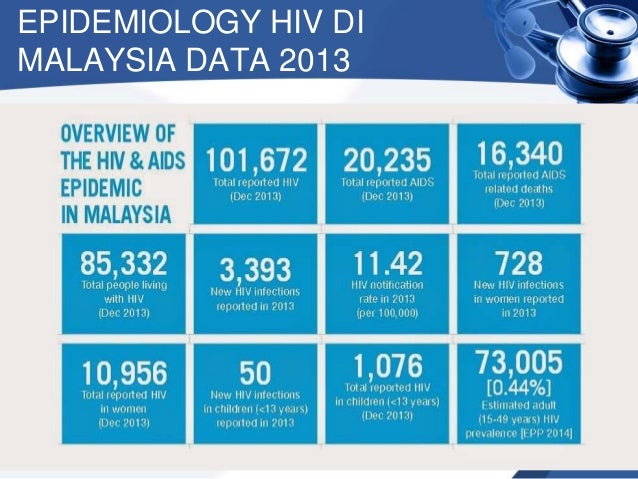 EPIDEMIOLOGY HIV DI MALAYSIA DATA 2013

OVERVIEW OF THE HIV & AIDS EPIDEMIC IN MALAYSIA

101,672
Total reported HIV (Dec 2013)

20,235
Total reported AIDS (Dec 2013)

16,340
Total reported AIDS related deaths (Dec 2013)

85,332
Total people living with HIV (Dec 2013)

3,393
New HIV infections reported in 2013

11.42
HIV notification rate in 2013 (per 100,000)

728
New HIV infections in women reported in 2013

10,956
Total reported HIV in women (Dec 2013)

50
New HIV infections in children (<13 years) reported in 2013

1,076
Total reported HIV in children (<13 years) (Dec 2013)

73,005
[0.44%]
Estimated adult (15-49 years) HIV prevalence [EPP 2014]